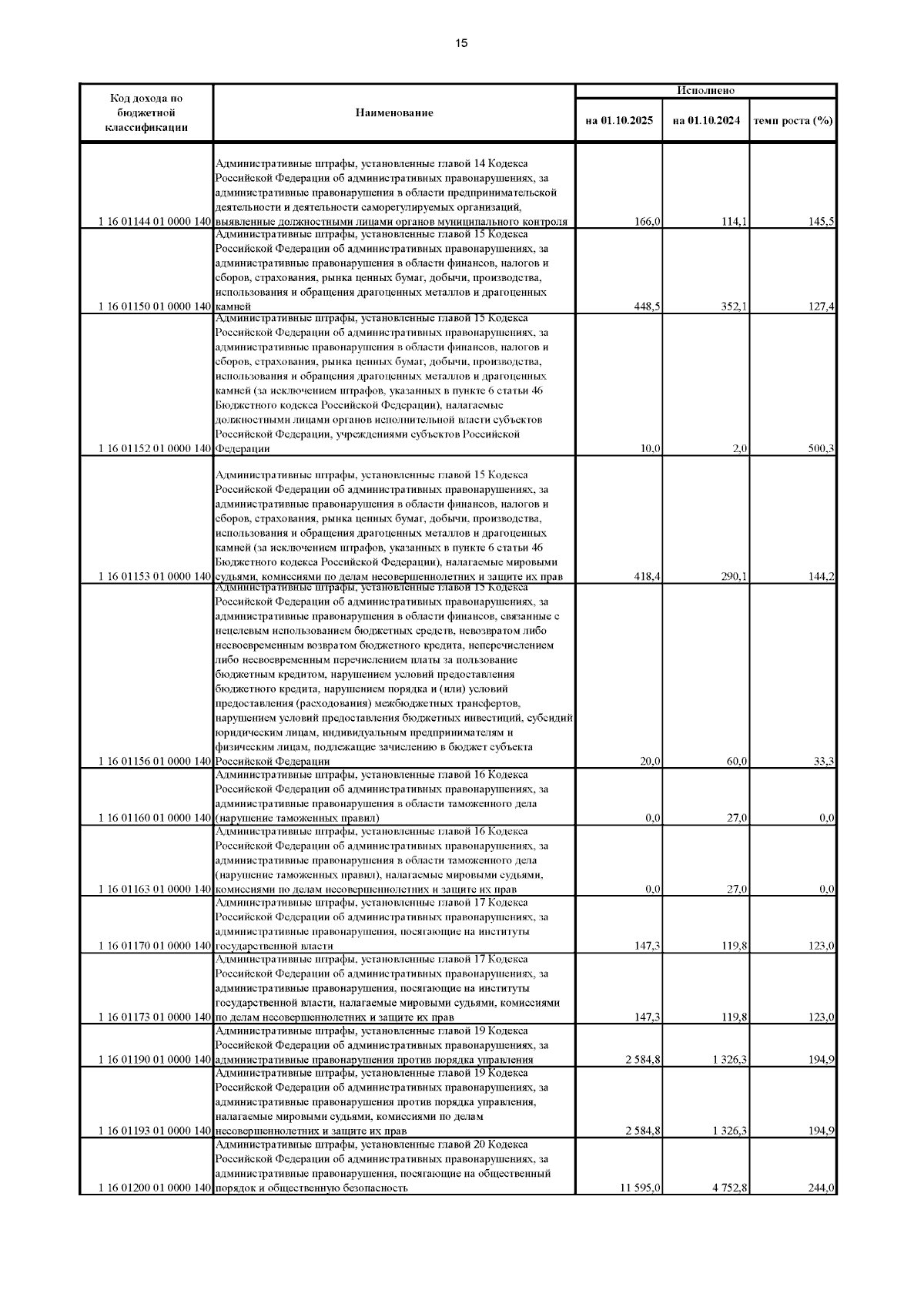 15

| Код дохода по бюджетной классификации | Наименование | Исполнено на 01.10.2025 | Исполнено на 01.10.2024 | Исполнено темп роста (%) |
|---|---|---|---|---|
| 1 16 01144 01 0000 140 | Административные штрафы, установленные главой 14 Кодекса Российской Федерации об административных правонарушениях, за административные правонарушения в области предпринимательской деятельности и деятельности саморегулируемых организаций, выявленные должностными лицами органов муниципального контроля | 166,0 | 114,1 | 145,5 |
| 1 16 01150 01 0000 140 | Административные штрафы, установленные главой 15 Кодекса Российской Федерации об административных правонарушениях, за административные правонарушения в области финансов, налогов и сборов, страхования, рынка ценных бумаг, добычи, производства, использования и обращения драгоценных металлов и драгоценных камней | 448,5 | 352,1 | 127,4 |
| 1 16 01152 01 0000 140 | Административные штрафы, установленные главой 15 Кодекса Российской Федерации об административных правонарушениях, за административные правонарушения в области финансов, налогов и сборов, страхования, рынка ценных бумаг, добычи, производства, использования и обращения драгоценных металлов и драгоценных камней (за исключением штрафов, указанных в пункте 6 статьи 46 Бюджетного кодекса Российской Федерации), налагаемые должностными лицами органов исполнительной власти субъектов Российской Федерации, учреждениями субъектов Российской Федерации | 10,0 | 2,0 | 500,3 |
| 1 16 01153 01 0000 140 | Административные штрафы, установленные главой 15 Кодекса Российской Федерации об административных правонарушениях, за административные правонарушения в области финансов, налогов и сборов, страхования, рынка ценных бумаг, добычи, производства, использования и обращения драгоценных металлов и драгоценных камней (за исключением штрафов, указанных в пункте 6 статьи 46 Бюджетного кодекса Российской Федерации), налагаемые мировыми судьями, комиссиями по делам несовершеннолетних и защите их прав | 418,4 | 290,1 | 144,2 |
| 1 16 01156 01 0000 140 | Административные штрафы, установленные главой 15 Кодекса Российской Федерации об административных правонарушениях, за административные правонарушения в области финансов, связанные с нецелевым использованием бюджетных средств, невозвратом либо несвоевременным возвратом бюджетного кредита, неперечислением либо несвоевременным перечислением платы за пользование бюджетным кредитом, нарушением условий предоставления бюджетного кредита, нарушением порядка и (или) условий предоставления (расходования) межбюджетных трансфертов, нарушением условий предоставления бюджетных инвестиций, субсидий юридическим лицам, индивидуальным предпринимателям и физическим лицам, подлежащие зачислению в бюджет субъекта Российской Федерации | 20,0 | 60,0 | 33,3 |
| 1 16 01160 01 0000 140 | Административные штрафы, установленные главой 16 Кодекса Российской Федерации об административных правонарушениях, за административные правонарушения в области таможенного дела (нарушение таможенных правил) | 0,0 | 27,0 | 0,0 |
| 1 16 01163 01 0000 140 | Административные штрафы, установленные главой 16 Кодекса Российской Федерации об административных правонарушениях, за административные правонарушения в области таможенного дела (нарушение таможенных правил), налагаемые мировыми судьями, комиссиями по делам несовершеннолетних и защите их прав | 0,0 | 27,0 | 0,0 |
| 1 16 01170 01 0000 140 | Административные штрафы, установленные главой 17 Кодекса Российской Федерации об административных правонарушениях, за административные правонарушения, посягающие на институты государственной власти | 147,3 | 119,8 | 123,0 |
| 1 16 01173 01 0000 140 | Административные штрафы, установленные главой 17 Кодекса Российской Федерации об административных правонарушениях, за административные правонарушения, посягающие на институты государственной власти, налагаемые мировыми судьями, комиссиями по делам несовершеннолетних и защите их прав | 147,3 | 119,8 | 123,0 |
| 1 16 01190 01 0000 140 | Административные штрафы, установленные главой 19 Кодекса Российской Федерации об административных правонарушениях, за административные правонарушения против порядка управления | 2 584,8 | 1 326,3 | 194,9 |
| 1 16 01193 01 0000 140 | Административные штрафы, установленные главой 19 Кодекса Российской Федерации об административных правонарушениях, за административные правонарушения против порядка управления, налагаемые мировыми судьями, комиссиями по делам несовершеннолетних и защите их прав | 2 584,8 | 1 326,3 | 194,9 |
| 1 16 01200 01 0000 140 | Административные штрафы, установленные главой 20 Кодекса Российской Федерации об административных правонарушениях, за административные правонарушения, посягающие на общественный порядок и общественную безопасность | 11 595,0 | 4 752,8 | 244,0 |